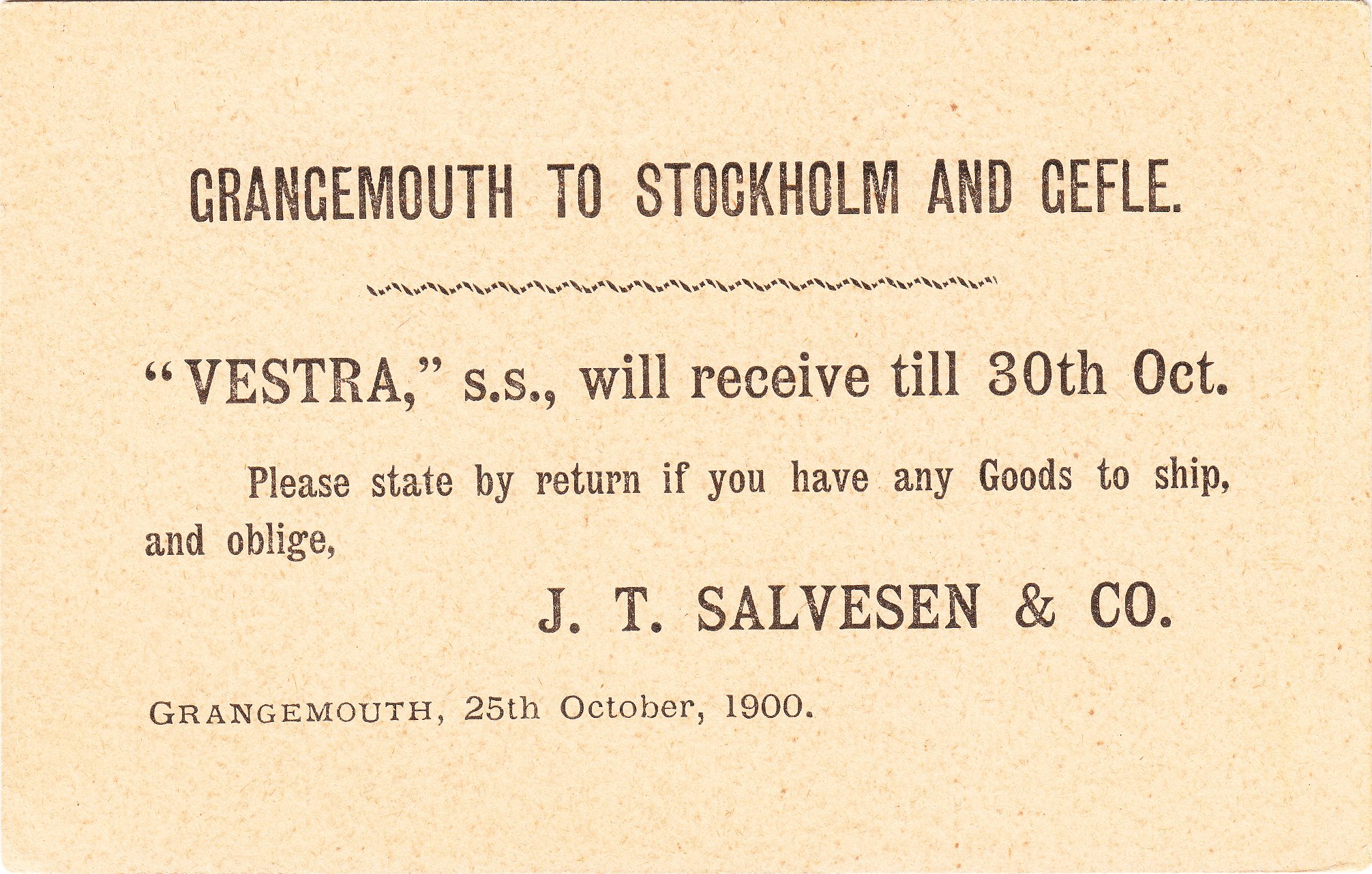 GRANGEMOUTH TO STOCKHOLM AND GEFLE.

"VESTRA," s.s., will receive till 30th Oct.

Please state by return if you have any Goods to ship, and oblige,

J. T. SALVESEN & CO.

GRANGEMOUTH, 25th October, 1900.